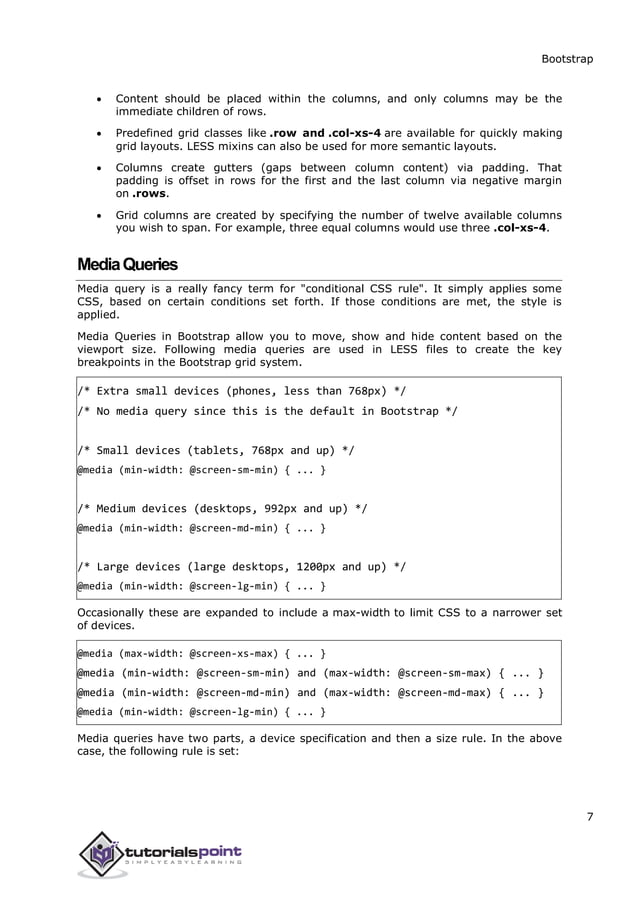 Bootstrap

• Content should be placed within the columns, and only columns may be the immediate children of rows.

• Predefined grid classes like .row and .col-xs-4 are available for quickly making grid layouts. LESS mixins can also be used for more semantic layouts.

• Columns create gutters (gaps between column content) via padding. That padding is offset in rows for the first and the last column via negative margin on .rows.

• Grid columns are created by specifying the number of twelve available columns you wish to span. For example, three equal columns would use three .col-xs-4.

Media Queries

Media query is a really fancy term for "conditional CSS rule". It simply applies some CSS, based on certain conditions set forth. If those conditions are met, the style is applied.

Media Queries in Bootstrap allow you to move, show and hide content based on the viewport size. Following media queries are used in LESS files to create the key breakpoints in the Bootstrap grid system.

/* Extra small devices (phones, less than 768px) */
/* No media query since this is the default in Bootstrap */

/* Small devices (tablets, 768px and up) */
@media (min-width: @screen-sm-min) { ... }

/* Medium devices (desktops, 992px and up) */
@media (min-width: @screen-md-min) { ... }

/* Large devices (large desktops, 1200px and up) */
@media (min-width: @screen-lg-min) { ... }

Occasionally these are expanded to include a max-width to limit CSS to a narrower set of devices.

@media (max-width: @screen-xs-max) { ... }
@media (min-width: @screen-sm-min) and (max-width: @screen-sm-max) { ... }
@media (min-width: @screen-md-min) and (max-width: @screen-md-max) { ... }
@media (min-width: @screen-lg-min) { ... }

Media queries have two parts, a device specification and then a size rule. In the above case, the following rule is set:

7

tutorialspoint
SIMPLYEASYLEARNING